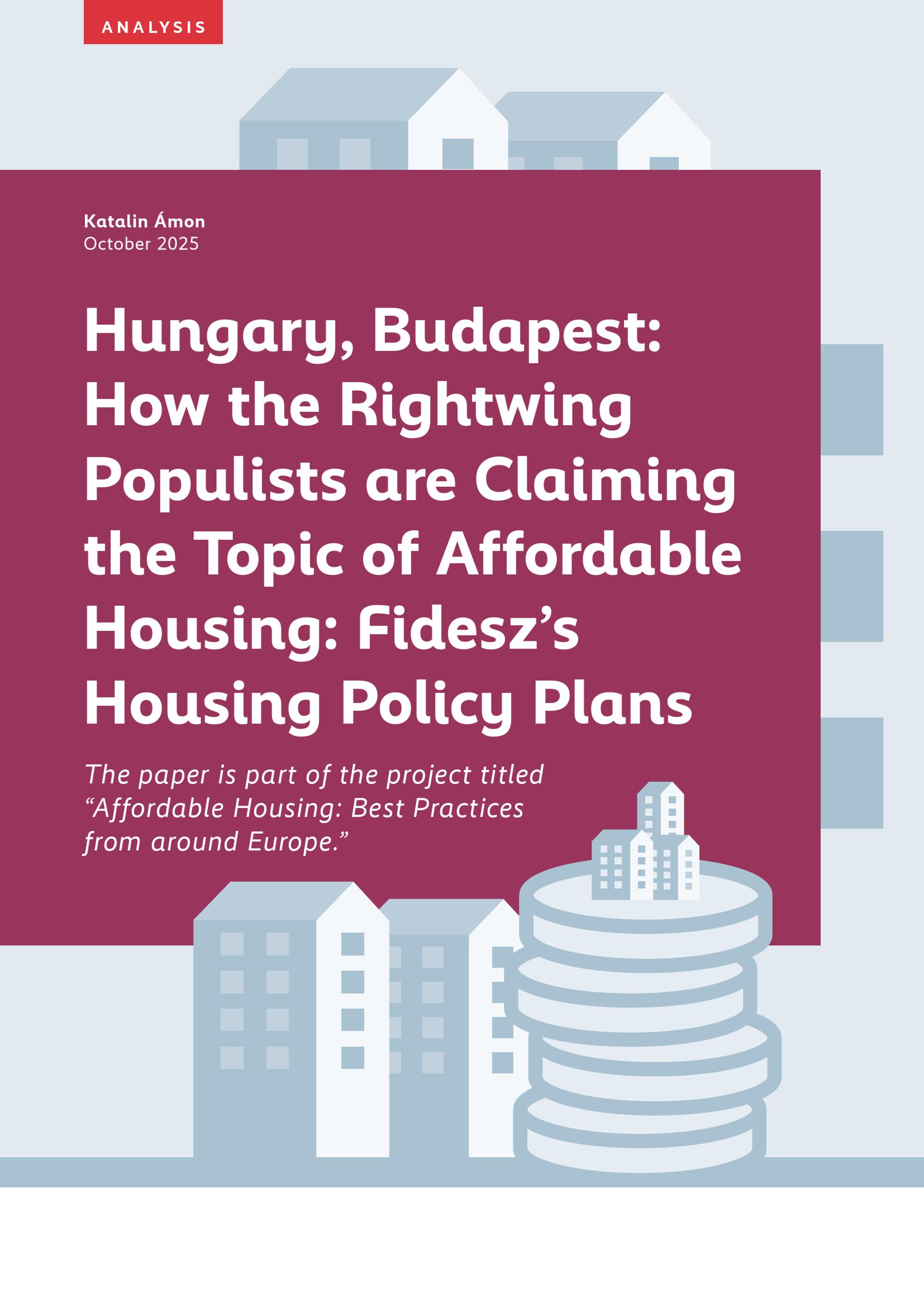 ANALYSIS

Katalin Ámon
October 2025

Hungary, Budapest: How the Rightwing Populists are Claiming the Topic of Affordable Housing: Fidesz's Housing Policy Plans

The paper is part of the project titled "Affordable Housing: Best Practices from around Europe."